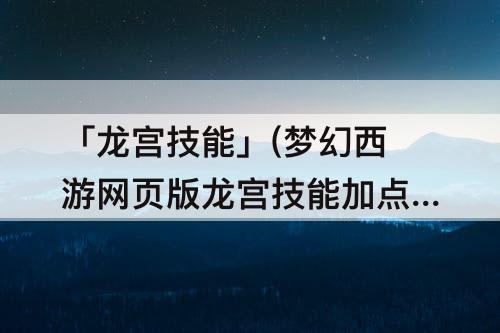 「龙宫技能」(梦幻西游网页版龙宫技能加点...